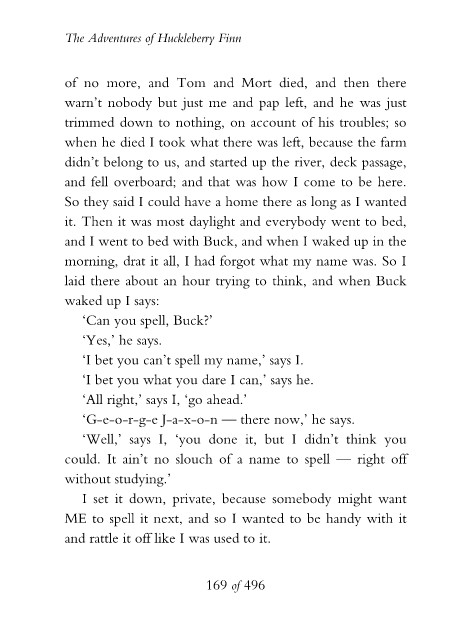 The Adventures of Huckleberry Finn

of no more, and Tom and Mort died, and then there warn't nobody but just me and pap left, and he was just trimmed down to nothing, on account of his troubles; so when he died I took what there was left, because the farm didn't belong to us, and started up the river, deck passage, and fell overboard; and that was how I come to be here. So they said I could have a home there as long as I wanted it. Then it was most daylight and everybody went to bed, and I went to bed with Buck, and when I waked up in the morning, drat it all, I had forgot what my name was. So I laid there about an hour trying to think, and when Buck waked up I says:

'Can you spell, Buck?'

'Yes,' he says.

'I bet you can't spell my name,' says I.

'I bet you what you dare I can,' says he.

'All right,' says I, 'go ahead.'

'G-e-o-r-g-e J-a-x-o-n — there now,' he says.

'Well,' says I, 'you done it, but I didn't think you could. It ain't no slouch of a name to spell — right off without studying.'

I set it down, private, because somebody might want ME to spell it next, and so I wanted to be handy with it and rattle it off like I was used to it.

169 of 496